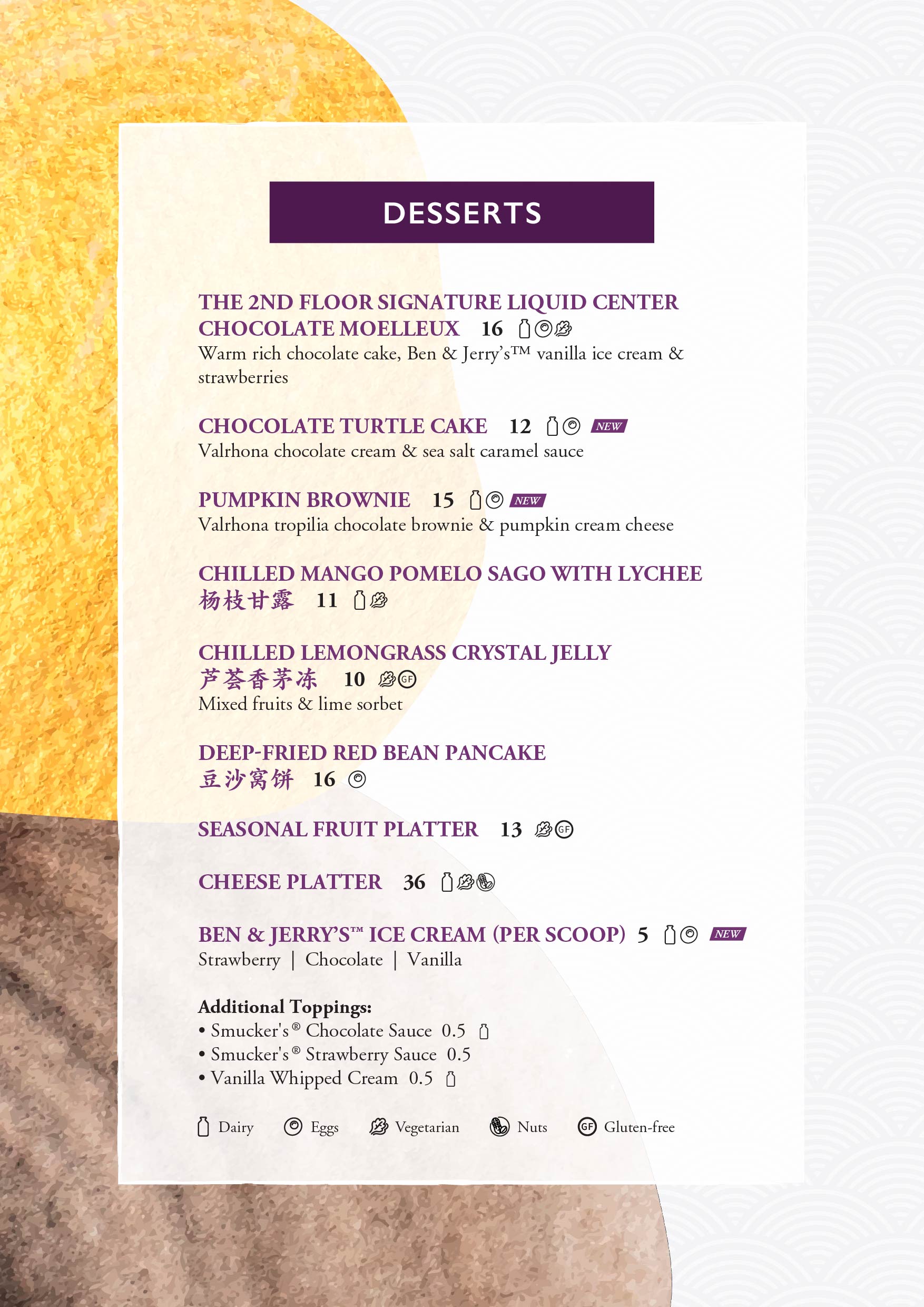 DESSERTS

THE 2ND FLOOR SIGNATURE LIQUID CENTER CHOCOLATE MOELLEUX 16
Warm rich chocolate cake, Ben & Jerry's™ vanilla ice cream & strawberries

CHOCOLATE TURTLE CAKE 12 NEW
Valrhona chocolate cream & sea salt caramel sauce

PUMPKIN BROWNIE 15 NEW
Valrhona tropilia chocolate brownie & pumpkin cream cheese

CHILLED MANGO POMELO SAGO WITH LYCHEE
杨枝甘露 11

CHILLED LEMONGRASS CRYSTAL JELLY
芦荟香茅冻 10 GF
Mixed fruits & lime sorbet

DEEP-FRIED RED BEAN PANCAKE
豆沙窝饼 16

SEASONAL FRUIT PLATTER 13 GF

CHEESE PLATTER 36

BEN & JERRY'S™ ICE CREAM (PER SCOOP) 5 NEW
Strawberry | Chocolate | Vanilla

Additional Toppings:
• Smucker's® Chocolate Sauce 0.5
• Smucker's® Strawberry Sauce 0.5
• Vanilla Whipped Cream 0.5

Dairy Eggs Vegetarian Nuts GF Gluten-free